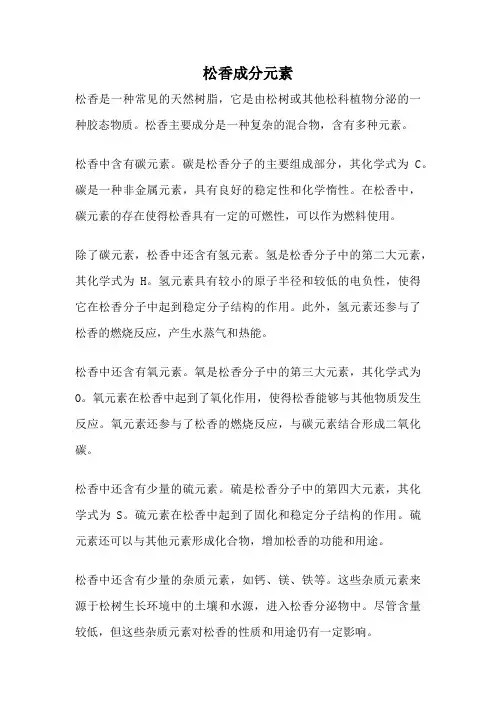 松香成分元素

松香是一种常见的天然树脂，它是由松树或其他松科植物分泌的一种胶态物质。松香主要成分是一种复杂的混合物，含有多种元素。

松香中含有碳元素。碳是松香分子的主要组成部分，其化学式为 C。碳是一种非金属元素，具有良好的稳定性和化学惰性。在松香中，碳元素的存在使得松香具有一定的可燃性，可以作为燃料使用。

除了碳元素，松香中还含有氢元素。氢是松香分子中的第二大元素，其化学式为 H。氢元素具有较小的原子半径和较低的电负性，使得它在松香分子中起到稳定分子结构的作用。此外，氢元素还参与了松香的燃烧反应，产生水蒸气和热能。

松香中还含有氧元素。氧是松香分子中的第三大元素，其化学式为 O。氧元素在松香中起到了氧化作用，使得松香能够与其他物质发生反应。氧元素还参与了松香的燃烧反应，与碳元素结合形成二氧化碳。

松香中还含有少量的硫元素。硫是松香分子中的第四大元素，其化学式为 S。硫元素在松香中起到了固化和稳定分子结构的作用。硫元素还可以与其他元素形成化合物，增加松香的功能和用途。

松香中还含有少量的杂质元素，如钙、镁、铁等。这些杂质元素来源于松树生长环境中的土壤和水源，进入松香分泌物中。尽管含量较低，但这些杂质元素对松香的性质和用途仍有一定影响。